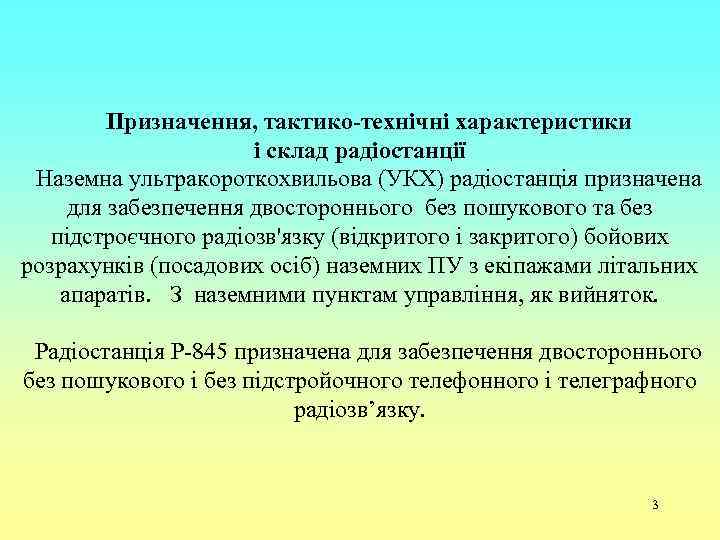 Призначення, тактико-технічні характеристики і склад радіостанції

Наземна ультракороткохвильова (УКХ) радіостанція призначена для забезпечення двостороннього без пошукового та без підстроєчного радіозв'язку (відкритого і закритого) бойових розрахунків (посадових осіб) наземних ПУ з екіпажами літальних апаратів. З наземними пунктам управління, як вийняток.

Радіостанція Р-845 призначена для забезпечення двостороннього без пошукового і без підстройочного телефонного і телеграфного радіозв’язку.

3